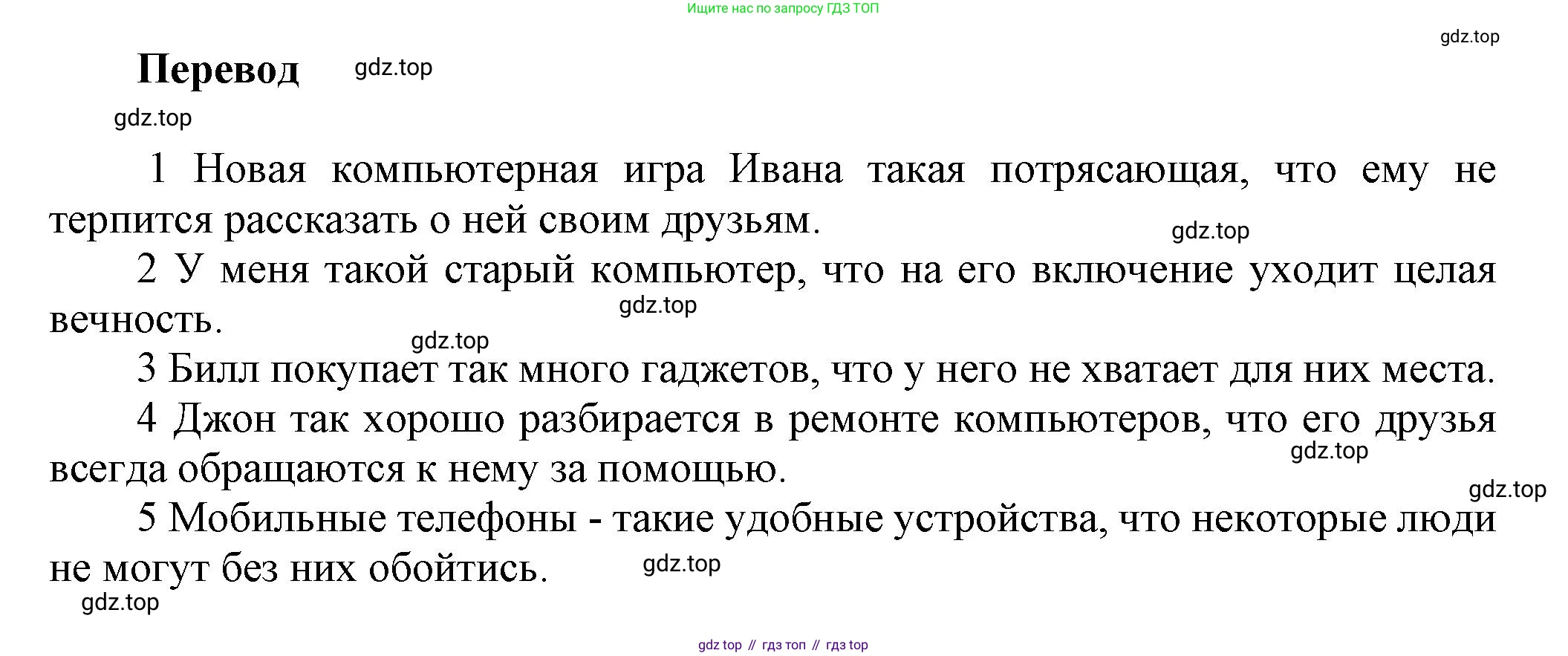 Ищите нас по запросу ГДЗ ТОП

Перевод

1 Новая компьютерная игра Ивана такая потрясающая, что ему не терпится рассказать о ней своим друзьям.

2 У меня такой старый компьютер, что на его включение уходит целая вечность.

3 Билл покупает так много гаджетов, что у него не хватает для них места.

4 Джон так хорошо разбирается в ремонте компьютеров, что его друзья всегда обращаются к нему за помощью.

5 Мобильные телефоны - такие удобные устройства, что некоторые люди не могут без них обойтись.

gdz top // гдз топ // гдз top

gdz.top